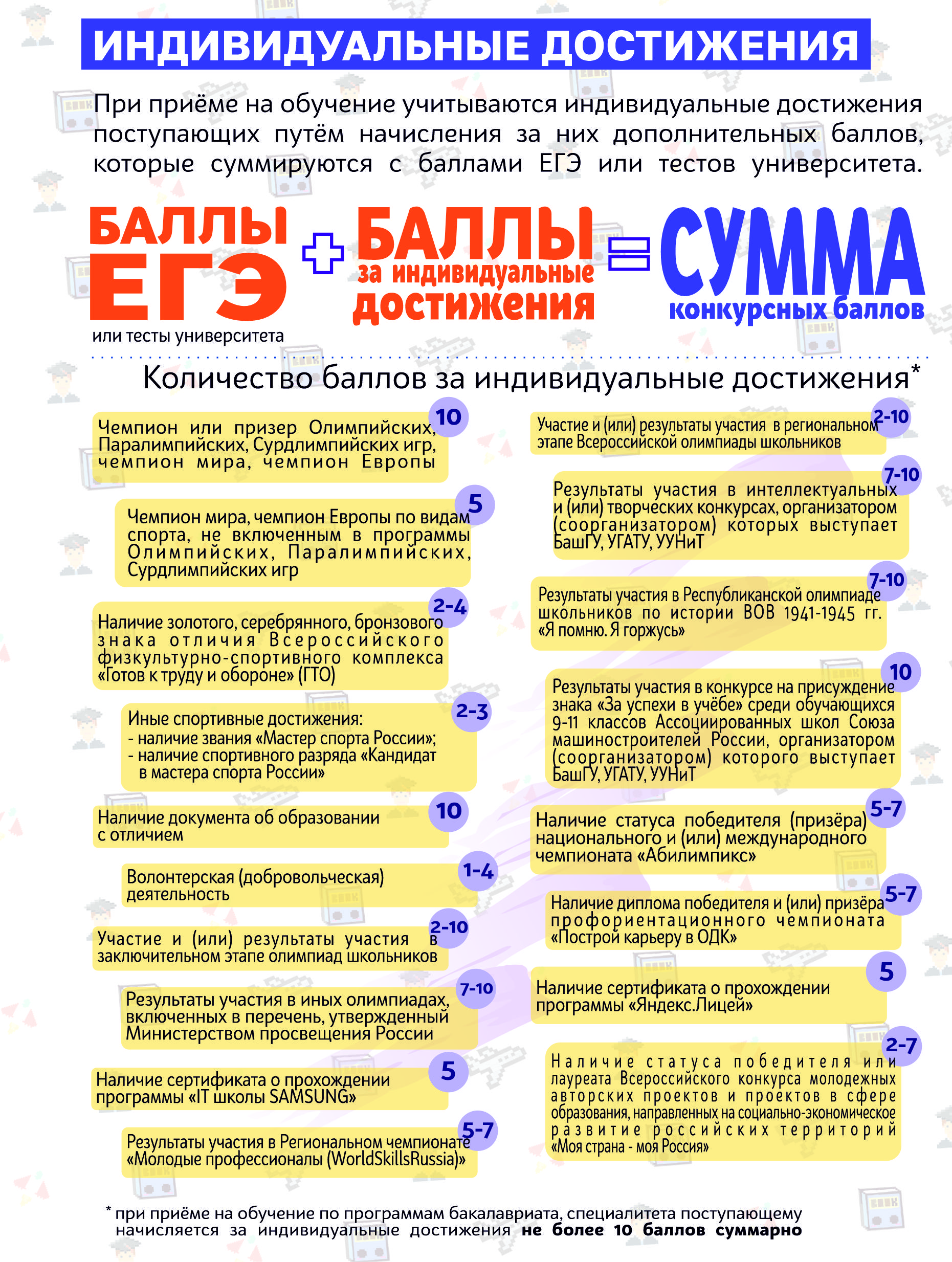 ИНДИВИДУАЛЬНЫЕ ДОСТИЖЕНИЯ

При приёме на обучение учитываются индивидуальные достижения поступающих путём начисления за них дополнительных баллов, которые суммируются с баллами ЕГЭ или тестов университета.

БАЛЛЫ ЕГЭ или тесты университета + БАЛЛЫ за индивидуальные достижения = СУММА конкурсных баллов

Количество баллов за индивидуальные достижения*

Чемпион или призер Олимпийских, Паралимпийских, Сурдлимпийских игр, чемпион мира, чемпион Европы 10

Чемпион мира, чемпион Европы по видам спорта, не включенным в программы Олимпийских, Паралимпийских, Сурдлимпийских игр 5

Наличие золотого, серебрянного, бронзового знака отличия Всероссийского физкультурно-спортивного комплекса «Готов к труду и обороне» (ГТО) 2-4

Иные спортивные достижения:
- наличие звания «Мастер спорта России»;
- наличие спортивного разряда «Кандидат в мастера спорта России» 2-3

Наличие документа об образовании с отличием 10

Волонтерская (добровольческая) деятельность 1-4

Участие и (или) результаты участия в заключительном этапе олимпиад школьников 2-10

Результаты участия в иных олимпиадах, включенных в перечень, утвержденный Министерством просвещения России 7-10

Наличие сертификата о прохождении программы «IT школы SAMSUNG» 5

Результаты участия в Региональном чемпионате «Молодые профессионалы (WorldSkillsRussia)» 5-7

Участие и (или) результаты участия в региональном этапе Всероссийской олимпиады школьников 2-10

Результаты участия в интеллектуальных и (или) творческих конкурсах, организатором (соорганизатором) которых выступает БашГУ, УГАТУ, УУНиТ 7-10

Результаты участия в Республиканской олимпиаде школьников по истории ВОВ 1941-1945 гг. «Я помню. Я горжусь» 7-10

Результаты участия в конкурсе на присуждение знака «За успехи в учёбе» среди обучающихся 9-11 классов Ассоциированных школ Союза машиностроителей России, организатором (соорганизатором) которого выступает БашГУ, УГАТУ, УУНиТ 10

Наличие статуса победителя (призёра) национального и (или) международного чемпионата «Абилимпикс» 5-7

Наличие диплома победителя и (или) призёра профориентационного чемпионата «Построй карьеру в ОДК» 5-7

Наличие сертификата о прохождении программы «Яндекс.Лицей» 5

Наличие статуса победителя или лауреата Всероссийского конкурса молодежных авторских проектов и проектов в сфере образования, направленных на социально-экономическое развитие российских территорий «Моя страна - моя Россия» 2-7

* при приёме на обучение по программам бакалавриата, специалитета поступающему начисляется за индивидуальные достижения не более 10 баллов суммарно